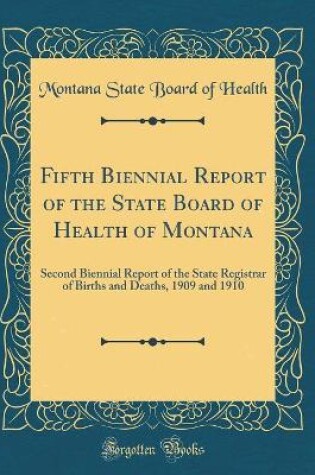 Montana State Board of Health

Fifth Biennial Report of the State Board of Health of Montana

Second Biennial Report of the State Registrar of Births and Deaths, 1909 and 1910

Forgotten Books